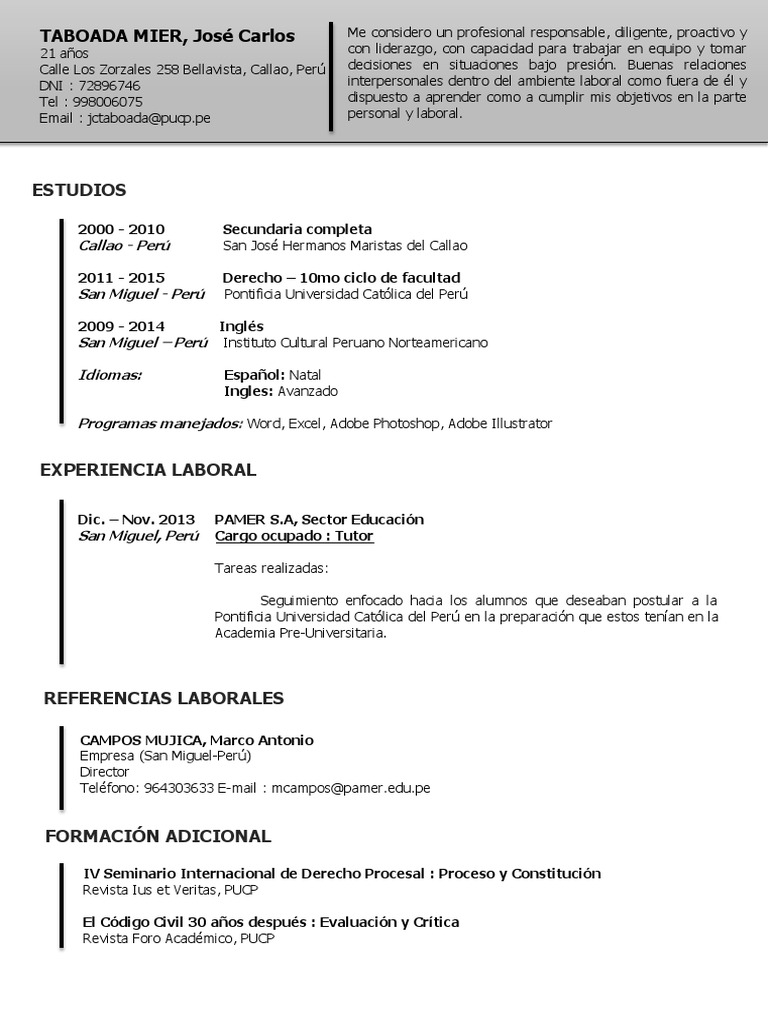 TABOADA MIER, José Carlos
21 años
Calle Los Zorzales 258 Bellavista, Callao, Perú
DNI : 72896746
Tel : 998006075
Email : jctaboada@pucp.pe

Me considero un profesional responsable, diligente, proactivo y con liderazgo, con capacidad para trabajar en equipo y tomar decisiones en situaciones bajo presión. Buenas relaciones interpersonales dentro del ambiente laboral como fuera de él y dispuesto a aprender como a cumplir mis objetivos en la parte personal y laboral.

ESTUDIOS

2000 - 2010 Secundaria completa
Callao - Perú San José Hermanos Maristas del Callao

2011 - 2015 Derecho – 10mo ciclo de facultad
San Miguel - Perú Pontificia Universidad Católica del Perú

2009 - 2014 Inglés
San Miguel – Perú Instituto Cultural Peruano Norteamericano

Idiomas: Español: Natal
Ingles: Avanzado

Programas manejados: Word, Excel, Adobe Photoshop, Adobe Illustrator

EXPERIENCIA LABORAL

Dic. – Nov. 2013 PAMER S.A, Sector Educación
San Miguel, Perú Cargo ocupado : Tutor

Tareas realizadas:

Seguimiento enfocado hacia los alumnos que deseaban postular a la Pontificia Universidad Católica del Perú en la preparación que estos tenían en la Academia Pre-Universitaria.

REFERENCIAS LABORALES

CAMPOS MUJICA, Marco Antonio
Empresa (San Miguel-Perú)
Director
Teléfono: 964303633 E-mail : mcampos@pamer.edu.pe

FORMACIÓN ADICIONAL

IV Seminario Internacional de Derecho Procesal : Proceso y Constitución
Revista Ius et Veritas, PUCP

El Código Civil 30 años después : Evaluación y Crítica
Revista Foro Académico, PUCP